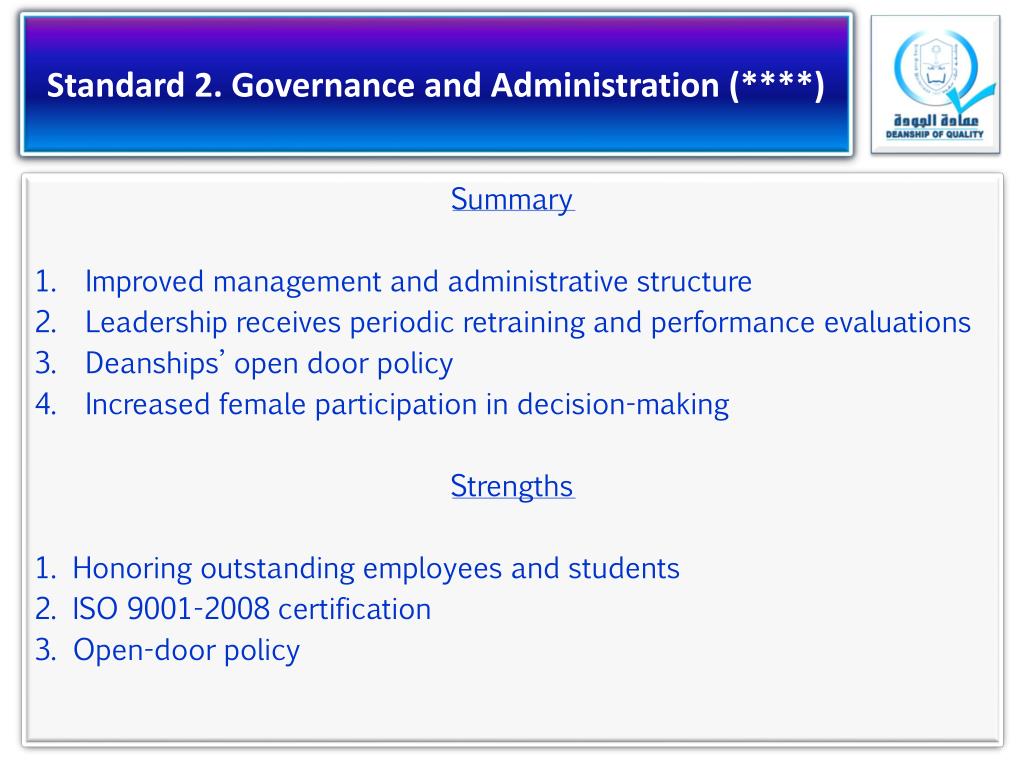 Standard 2. Governance and Administration (****)

عمادة الجودة
DEANSHIP OF QUALITY

Summary

1. Improved management and administrative structure
2. Leadership receives periodic retraining and performance evaluations
3. Deanships' open door policy
4. Increased female participation in decision-making

Strengths

1. Honoring outstanding employees and students
2. ISO 9001-2008 certification
3. Open-door policy